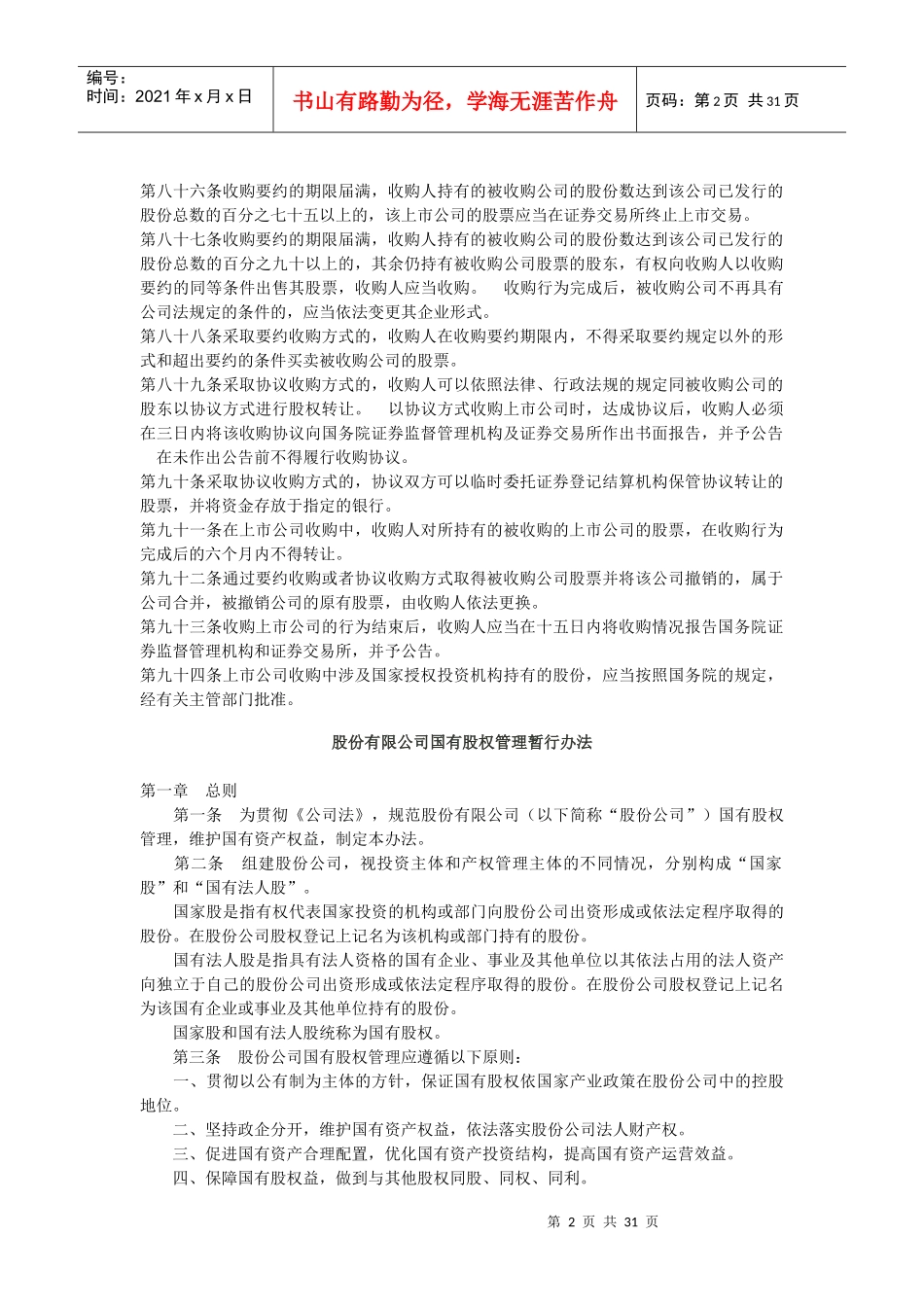 编号：
时间：2021 年 x 月 x 日

书山有路勤为径，学海无涯苦作舟

页码：第 2 页 共 31 页

第八十六条收购要约的期限届满，收购人持有的被收购公司的股份数达到该公司已发行的股份总数的百分之七十五以上的，该上市公司的股票应当在证券交易所终止上市交易。
第八十七条收购要约的期限届满，收购人持有的被收购公司的股份数达到该公司已发行的股份总数的百分之九十以上的，其余仍持有被收购公司股票的股东，有权向收购人以收购要约的同等条件出售其股票，收购人应当收购。 收购行为完成后，被收购公司不再具有公司法规定的条件的，应当依法变更其企业形式。
第八十八条采取要约收购方式的，收购人在收购要约期限内，不得采取要约规定以外的形式和超出要约的条件买卖被收购公司的股票。
第八十九条采取协议收购方式的，收购人可以依照法律、行政法规的规定同被收购公司的股东以协议方式进行股权转让。 以协议方式收购上市公司时，达成协议后，收购人必须在三日内将该收购协议向国务院证券监督管理机构及证券交易所作出书面报告，并予公告 在未作出公告前不得履行收购协议。
第九十条采取协议收购方式的，协议双方可以临时委托证券登记结算机构保管协议转让的股票，并将资金存放于指定的银行。
第九十一条在上市公司收购中，收购人对所持有的被收购的上市公司的股票，在收购行为完成后的六个月内不得转让。
第九十二条通过要约收购或者协议收购方式取得被收购公司股票并将该公司撤销的，属于公司合并，被撤销公司的原有股票，由收购人依法更换。
第九十三条收购上市公司的行为结束后，收购人应当在十五日内将收购情况报告国务院证券监督管理机构和证券交易所，并予公告。
第九十四条上市公司收购中涉及国家授权投资机构持有的股份，应当按照国务院的规定，经有关主管部门批准。

股份有限公司国有股权管理暂行办法

第一章 总则
第一条 为贯彻《公司法》，规范股份有限公司（以下简称“股份公司”）国有股权管理，维护国有资产权益，制定本办法。
第二条 组建股份公司，视投资主体和产权管理主体的不同情况，分别构成“国家股”和“国有法人股”。
国家股是指有权代表国家投资的机构或部门向股份公司出资形成或依法定程序取得的股份。在股份公司股权登记上记名为该机构或部门持有的股份。
国有法人股是指具有法人资格的国有企业、事业及其他单位以其依法占用的法人资产向独立于自己的股份公司出资形成或依法定程序取得的股份。在股份公司股权登记上记名为该国有企业或事业及其他单位持有的股份。
国家股和国有法人股统称为国有股权。
第三条 股份公司国有股权管理应遵循以下原则：
一、贯彻以公有制为主体的方针，保证国有股权依国家产业政策在股份公司中的控股地位。
二、坚持政企分开，维护国有资产权益，依法落实股份公司法人财产权。
三、促进国有资产合理配置，优化国有资产投资结构，提高国有资产运营效益。
四、保障国有股权益，做到与其他股权同股、同权、同利。

第 2 页 共 31 页